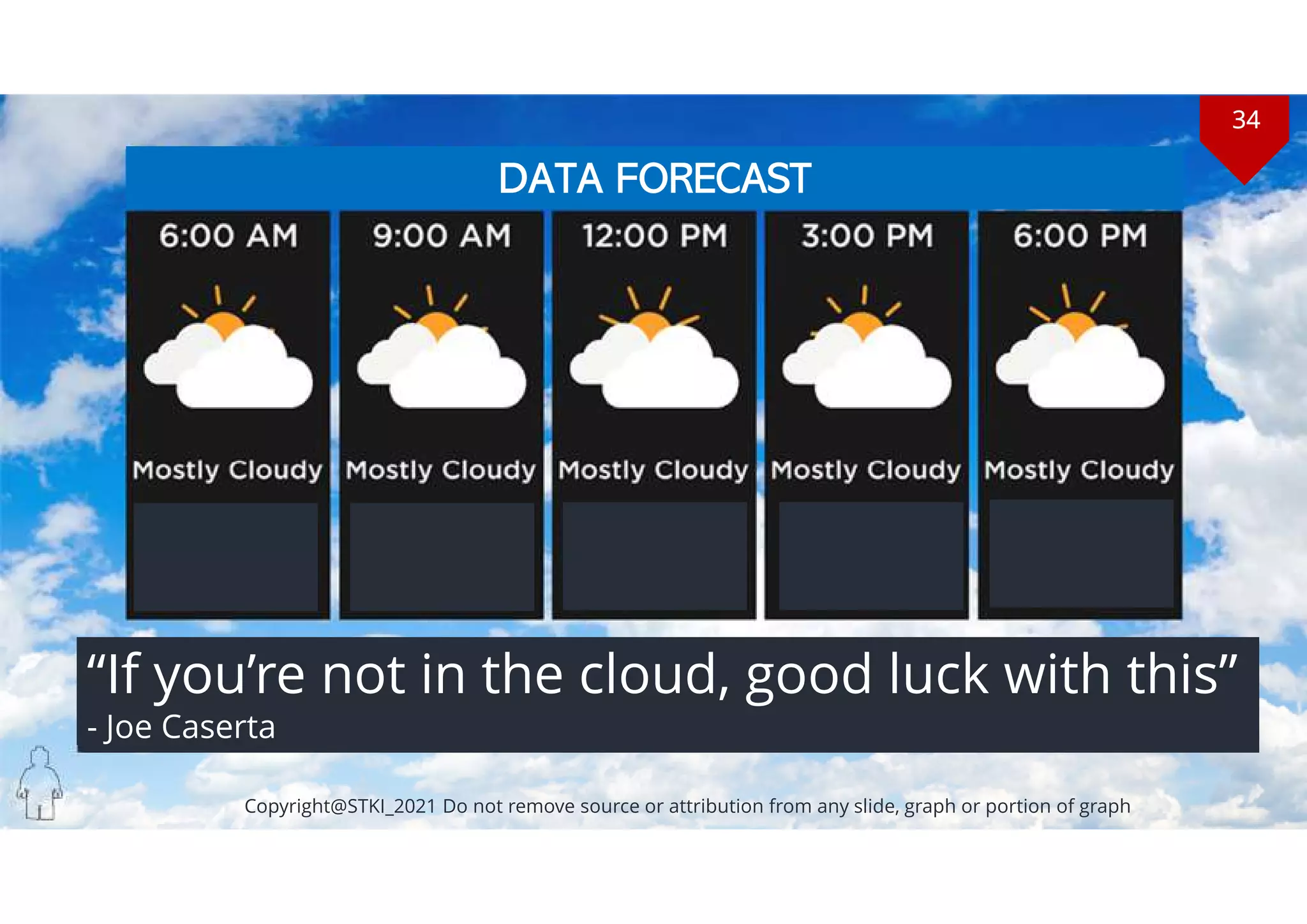 34

DATA FORECAST

| 6:00 AM | 9:00 AM | 12:00 PM | 3:00 PM | 6:00 PM |
|---|---|---|---|---|
| Mostly Cloudy | Mostly Cloudy | Mostly Cloudy | Mostly Cloudy | Mostly Cloudy |

“If you’re not in the cloud, good luck with this”
- Joe Caserta

Copyright@STKI_2021 Do not remove source or attribution from any slide, graph or portion of graph